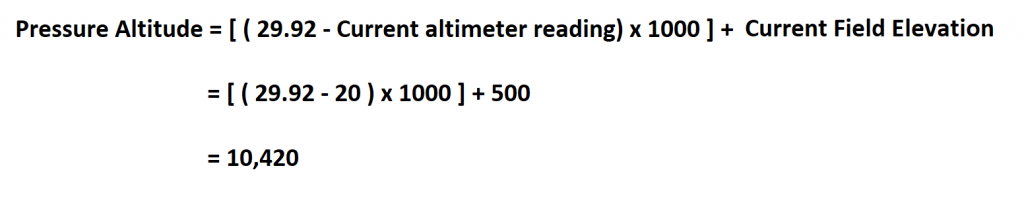 Pressure Altitude = [ ( 29.92 - Current altimeter reading) x 1000 ] + Current Field Elevation

= [ ( 29.92 - 20 ) x 1000 ] + 500

= 10,420